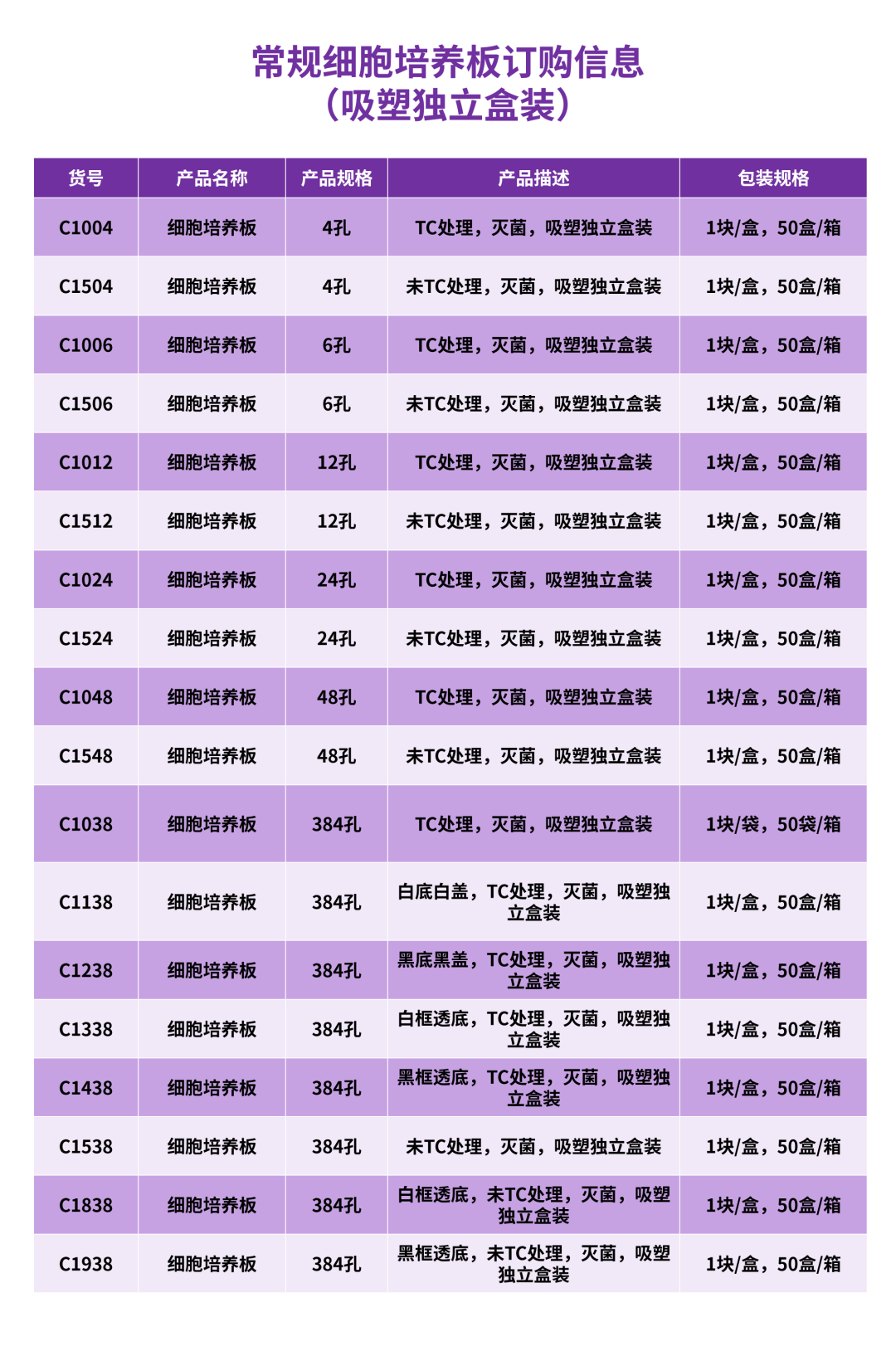 常规细胞培养板订购信息
(吸塑独立盒装)

| 货号 | 产品名称 | 产品规格 | 产品描述 | 包装规格 |
|---|---|---|---|---|
| C1004 | 细胞培养板 | 4孔 | TC处理，灭菌，吸塑独立盒装 | 1块/盒，50盒/箱 |
| C1504 | 细胞培养板 | 4孔 | 未TC处理，灭菌，吸塑独立盒装 | 1块/盒，50盒/箱 |
| C1006 | 细胞培养板 | 6孔 | TC处理，灭菌，吸塑独立盒装 | 1块/盒，50盒/箱 |
| C1506 | 细胞培养板 | 6孔 | 未TC处理，灭菌，吸塑独立盒装 | 1块/盒，50盒/箱 |
| C1012 | 细胞培养板 | 12孔 | TC处理，灭菌，吸塑独立盒装 | 1块/盒，50盒/箱 |
| C1512 | 细胞培养板 | 12孔 | 未TC处理，灭菌，吸塑独立盒装 | 1块/盒，50盒/箱 |
| C1024 | 细胞培养板 | 24孔 | TC处理，灭菌，吸塑独立盒装 | 1块/盒，50盒/箱 |
| C1524 | 细胞培养板 | 24孔 | 未TC处理，灭菌，吸塑独立盒装 | 1块/盒，50盒/箱 |
| C1048 | 细胞培养板 | 48孔 | TC处理，灭菌，吸塑独立盒装 | 1块/盒，50盒/箱 |
| C1548 | 细胞培养板 | 48孔 | 未TC处理，灭菌，吸塑独立盒装 | 1块/盒，50盒/箱 |
| C1038 | 细胞培养板 | 384孔 | TC处理，灭菌，吸塑独立盒装 | 1块/袋，50袋/箱 |
| C1138 | 细胞培养板 | 384孔 | 白底白盖，TC处理，灭菌，吸塑独立盒装 | 1块/盒，50盒/箱 |
| C1238 | 细胞培养板 | 384孔 | 黑底黑盖，TC处理，灭菌，吸塑独立盒装 | 1块/盒，50盒/箱 |
| C1338 | 细胞培养板 | 384孔 | 白框透底，TC处理，灭菌，吸塑独立盒装 | 1块/盒，50盒/箱 |
| C1438 | 细胞培养板 | 384孔 | 黑框透底，TC处理，灭菌，吸塑独立盒装 | 1块/盒，50盒/箱 |
| C1538 | 细胞培养板 | 384孔 | 未TC处理，灭菌，吸塑独立盒装 | 1块/盒，50盒/箱 |
| C1838 | 细胞培养板 | 384孔 | 白框透底，未TC处理，灭菌，吸塑独立盒装 | 1块/盒，50盒/箱 |
| C1938 | 细胞培养板 | 384孔 | 黑框透底，未TC处理，灭菌，吸塑独立盒装 | 1块/盒，50盒/箱 |